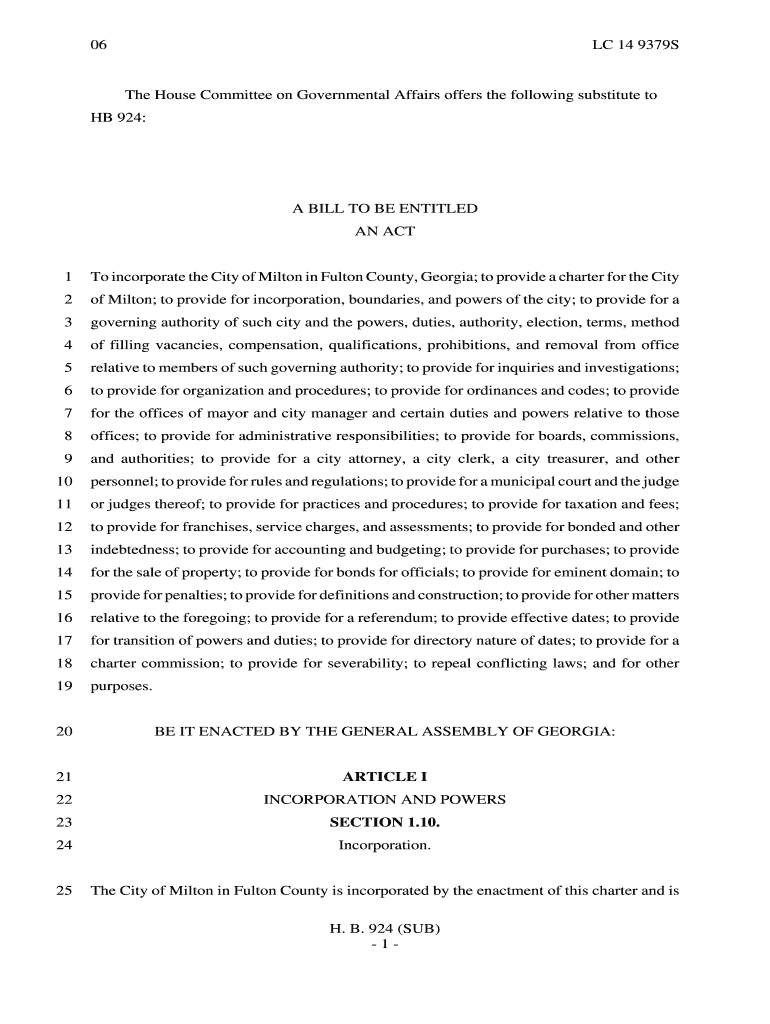 06 LC 14 9379S

The House Committee on Governmental Affairs offers the following substitute to HB 924:

A BILL TO BE ENTITLED
AN ACT

1 To incorporate the City of Milton in Fulton County, Georgia; to provide a charter for the City
2 of Milton; to provide for incorporation, boundaries, and powers of the city; to provide for a
3 governing authority of such city and the powers, duties, authority, election, terms, method
4 of filling vacancies, compensation, qualifications, prohibitions, and removal from office
5 relative to members of such governing authority; to provide for inquiries and investigations;
6 to provide for organization and procedures; to provide for ordinances and codes; to provide
7 for the offices of mayor and city manager and certain duties and powers relative to those
8 offices; to provide for administrative responsibilities; to provide for boards, commissions,
9 and authorities; to provide for a city attorney, a city clerk, a city treasurer, and other
10 personnel; to provide for rules and regulations; to provide for a municipal court and the judge
11 or judges thereof; to provide for practices and procedures; to provide for taxation and fees;
12 to provide for franchises, service charges, and assessments; to provide for bonded and other
13 indebtedness; to provide for accounting and budgeting; to provide for purchases; to provide
14 for the sale of property; to provide for bonds for officials; to provide for eminent domain; to
15 provide for penalties; to provide for definitions and construction; to provide for other matters
16 relative to the foregoing; to provide for a referendum; to provide effective dates; to provide
17 for transition of powers and duties; to provide for directory nature of dates; to provide for a
18 charter commission; to provide for severability; to repeal conflicting laws; and for other
19 purposes.

20 BE IT ENACTED BY THE GENERAL ASSEMBLY OF GEORGIA:

21 ARTICLE I
22 INCORPORATION AND POWERS
23 SECTION 1.10.
24 Incorporation.

25 The City of Milton in Fulton County is incorporated by the enactment of this charter and is

H. B. 924 (SUB)
- 1 -